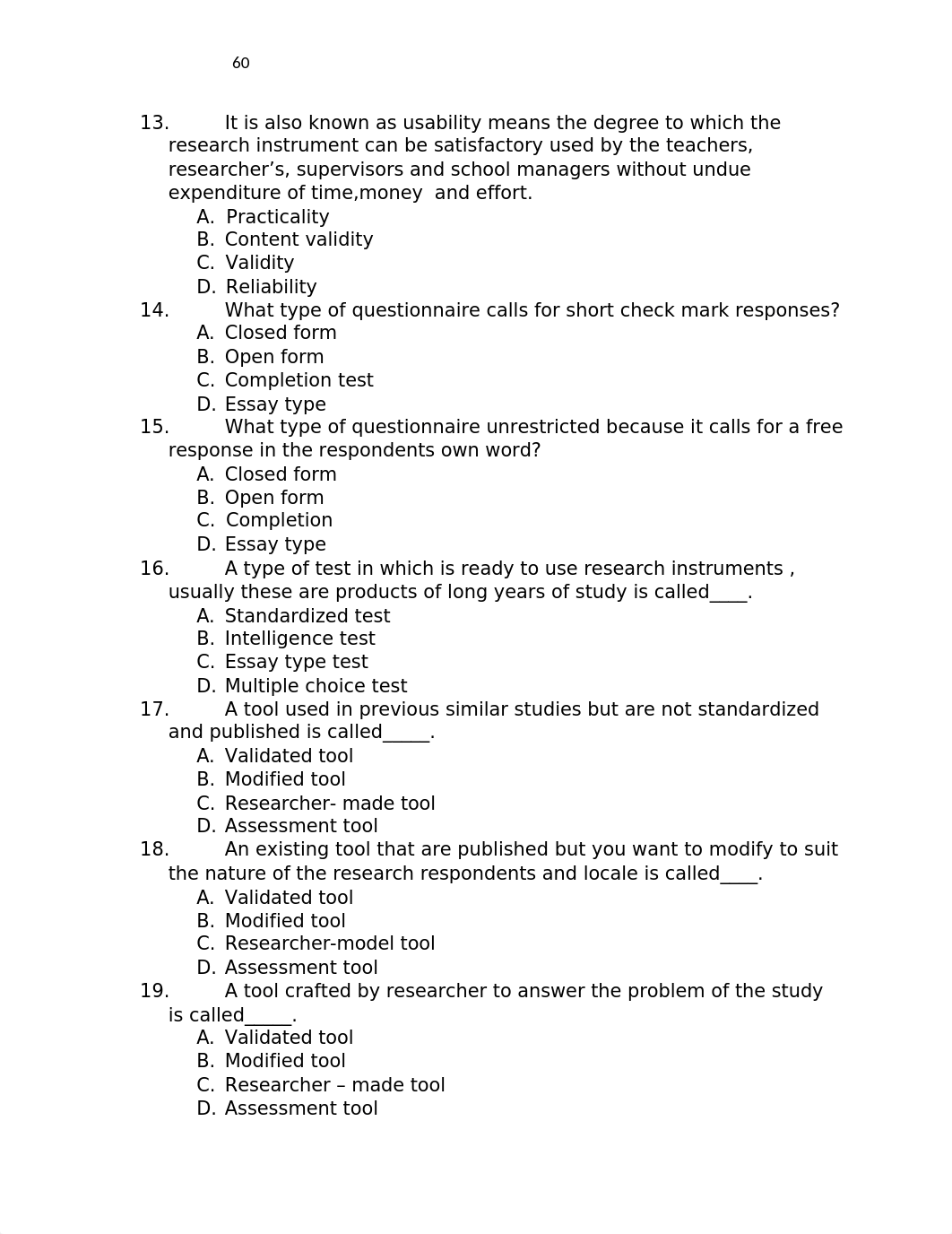 60

13. It is also known as usability means the degree to which the research instrument can be satisfactory used by the teachers, researcher’s, supervisors and school managers without undue expenditure of time,money and effort.
A. Practicality
B. Content validity
C. Validity
D. Reliability
14. What type of questionnaire calls for short check mark responses?
A. Closed form
B. Open form
C. Completion test
D. Essay type
15. What type of questionnaire unrestricted because it calls for a free response in the respondents own word?
A. Closed form
B. Open form
C. Completion
D. Essay type
16. A type of test in which is ready to use research instruments , usually these are products of long years of study is called____.
A. Standardized test
B. Intelligence test
C. Essay type test
D. Multiple choice test
17. A tool used in previous similar studies but are not standardized and published is called_____.
A. Validated tool
B. Modified tool
C. Researcher- made tool
D. Assessment tool
18. An existing tool that are published but you want to modify to suit the nature of the research respondents and locale is called____.
A. Validated tool
B. Modified tool
C. Researcher-model tool
D. Assessment tool
19. A tool crafted by researcher to answer the problem of the study is called_____.
A. Validated tool
B. Modified tool
C. Researcher – made tool
D. Assessment tool